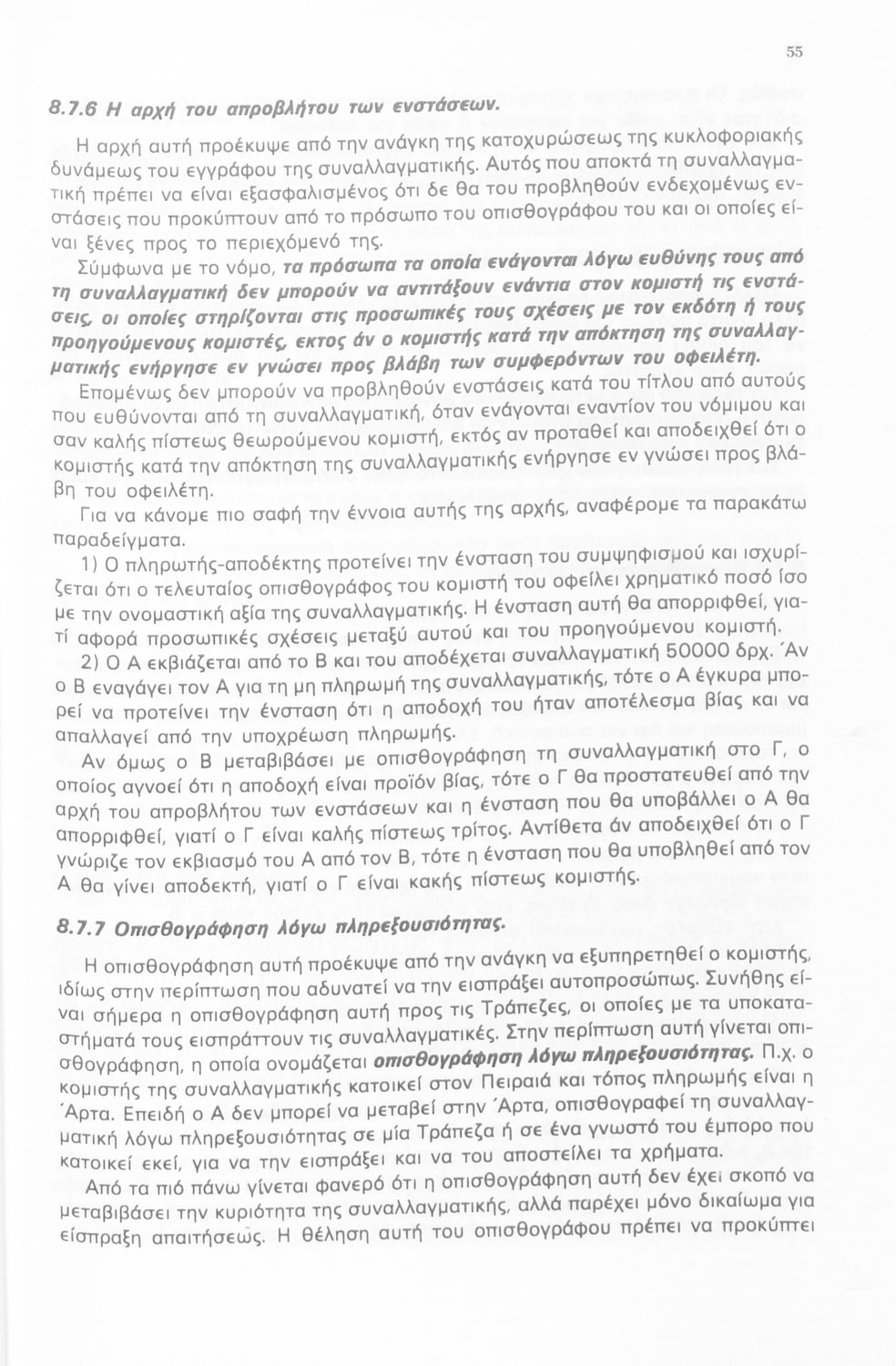 55

8.7.6 Η αρχή του απροβλήτου των ενστάσεων.

Η αρχή αυτή προέκυψε από την ανάγκη της κατοχυρώσεως της κυκλοφοριακής δυνάμεως του εγγράφου της συναλλαγματικής. Αυτός που αποκτά τη συναλλαγματική πρέπει να είναι εξασφαλισμένος ότι δε θα του προβληθούν ενδεχομένως ενστάσεις που προκύπτουν από το πρόσωπο του οπισθογράφου του και οι οποίες είναι ξένες προς το περιεχόμενό της.

Σύμφωνα με το νόμο, τα πρόσωπα τα οποία ενάγονται λόγω ευθύνης τους από τη συναλλαγματική δεν μπορούν να αντιτάξουν ενάντια στον κομιστή τις ενστάσεις, οι οποίες στηρίζονται στις προσωπικές τους σχέσεις με τον εκδότη ή τους προηγούμενους κομιστές, εκτος άν ο κομιστής κατά την απόκτηση της συναλλαγματικής ενήργησε εν γνώσει προς βλάβη των συμφερόντων του οφειλέτη.

Επομένως δεν μπορούν να προβληθούν ενστάσεις κατά του τίτλου από αυτούς που ευθύνονται από τη συναλλαγματική, όταν ενάγονται εναντίον του νόμιμου και σαν καλής πίστεως θεωρούμενου κομιστή, εκτός αν προταθεί και αποδειχθεί ότι ο κομιστής κατά την απόκτηση της συναλλαγματικής ενήργησε εν γνώσει προς βλάβη του οφειλέτη.

Για να κάνομε πιο σαφή την έννοια αυτής της αρχής, αναφέρομε τα παρακάτω παραδείγματα.

1) Ο πληρωτής-αποδέκτης προτείνει την ένσταση του συμψηφισμού και ισχυρίζεται ότι ο τελευταίος οπισθογράφος του κομιστή του οφείλει χρηματικό ποσό ίσο με την ονομαστική αξία της συναλλαγματικής. Η ένσταση αυτή θα απορριφθεί, γιατί αφορά προσωπικές σχέσεις μεταξύ αυτού και του προηγούμενου κομιστή.

2) Ο Α εκβιάζεται από το Β και του αποδέχεται συναλλαγματική 50000 δρχ. Άν ο Β εναγάγει τον Α για τη μη πληρωμή της συναλλαγματικής, τότε ο Α έγκυρα μπορεί να προτείνει την ένσταση ότι η αποδοχή του ήταν αποτέλεσμα βίας και να απαλλαγεί από την υποχρέωση πληρωμής.

Αν όμως ο Β μεταβιβάσει με οπισθογράφηση τη συναλλαγματική στο Γ, ο οποίος αγνοεί ότι η αποδοχή είναι προϊόν βίας, τότε ο Γ θα προστατευθεί από την αρχή του απροβλήτου των ενστάσεων και η ένσταση που θα υποβάλλει ο Α θα απορριφθεί, γιατί ο Γ είναι καλής πίστεως τρίτος. Αντίθετα άν αποδειχθεί ότι ο Γ γνώριζε τον εκβιασμό του Α από τον Β, τότε η ένσταση που θα υποβληθεί από τον Α θα γίνει αποδεκτή, γιατί ο Γ είναι κακής πίστεως κομιστής.

8.7.7 Οπισθογράφηση λόγω πληρεξουσιότητας.

Η οπισθογράφηση αυτή προέκυψε από την ανάγκη να εξυπηρετηθεί ο κομιστής, ιδίως στην περίπτωση που αδυνατεί να την εισπράξει αυτοπροσώπως. Συνήθης είναι σήμερα η οπισθογράφηση αυτή προς τις Τράπεζες, οι οποίες με τα υποκαταστήματά τους εισπράττουν τις συναλλαγματικές. Στην περίπτωση αυτή γίνεται οπισθογράφηση, η οποία ονομάζεται οπισθογράφηση λόγω πληρεξουσιότητας. Π.χ. ο κομιστής της συναλλαγματικής κατοικεί στον Πειραιά και τόπος πληρωμής είναι η Άρτα. Επειδή ο Α δεν μπορεί να μεταβεί στην Άρτα, οπισθογραφεί τη συναλλαγματική λόγω πληρεξουσιότητας σε μία Τράπεζα ή σε ένα γνωστό του έμπορο που κατοικεί εκεί, για να την εισπράξει και να του αποστείλει τα χρήματα.

Από τα πιό πάνω γίνεται φανερό ότι η οπισθογράφηση αυτή δεν έχει σκοπό να μεταβιβάσει την κυριότητα της συναλλαγματικής, αλλά παρέχει μόνο δικαίωμα για είσπραξη απαιτήσεως. Η θέληση αυτή του οπισθογράφου πρέπει να προκύπτει